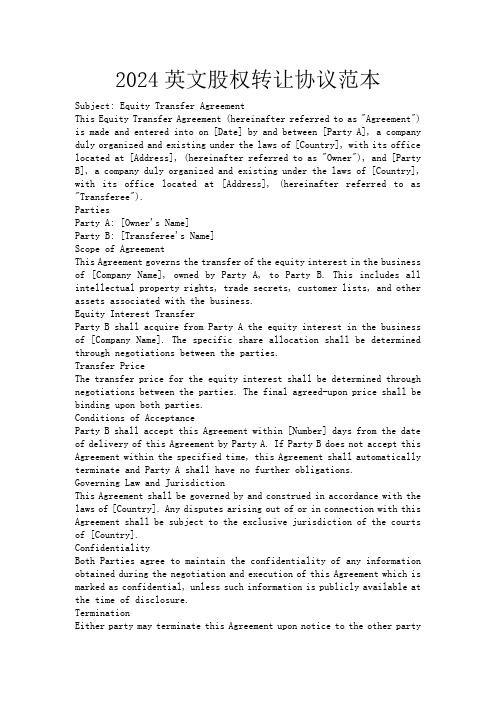 2024 英文股权转让协议范本

Subject: Equity Transfer Agreement

This Equity Transfer Agreement (hereinafter referred to as "Agreement") is made and entered into on [Date] by and between [Party A], a company duly organized and existing under the laws of [Country], with its office located at [Address], (hereinafter referred to as "Owner"), and [Party B], a company duly organized and existing under the laws of [Country], with its office located at [Address], (hereinafter referred to as "Transferee").

Parties

Party A: [Owner's Name]

Party B: [Transferee's Name]

Scope of Agreement

This Agreement governs the transfer of the equity interest in the business of [Company Name], owned by Party A, to Party B. This includes all intellectual property rights, trade secrets, customer lists, and other assets associated with the business.

Equity Interest Transfer

Party B shall acquire from Party A the equity interest in the business of [Company Name]. The specific share allocation shall be determined through negotiations between the parties.

Transfer Price

The transfer price for the equity interest shall be determined through negotiations between the parties. The final agreed-upon price shall be binding upon both parties.

Conditions of Acceptance

Party B shall accept this Agreement within [Number] days from the date of delivery of this Agreement by Party A. If Party B does not accept this Agreement within the specified time, this Agreement shall automatically terminate and Party A shall have no further obligations.

Governing Law and Jurisdiction

This Agreement shall be governed by and construed in accordance with the laws of [Country]. Any disputes arising out of or in connection with this Agreement shall be subject to the exclusive jurisdiction of the courts of [Country].

Confidentiality

Both Parties agree to maintain the confidentiality of any information obtained during the negotiation and execution of this Agreement which is marked as confidential, unless such information is publicly available at the time of disclosure.

Termination

Either party may terminate this Agreement upon notice to the other party